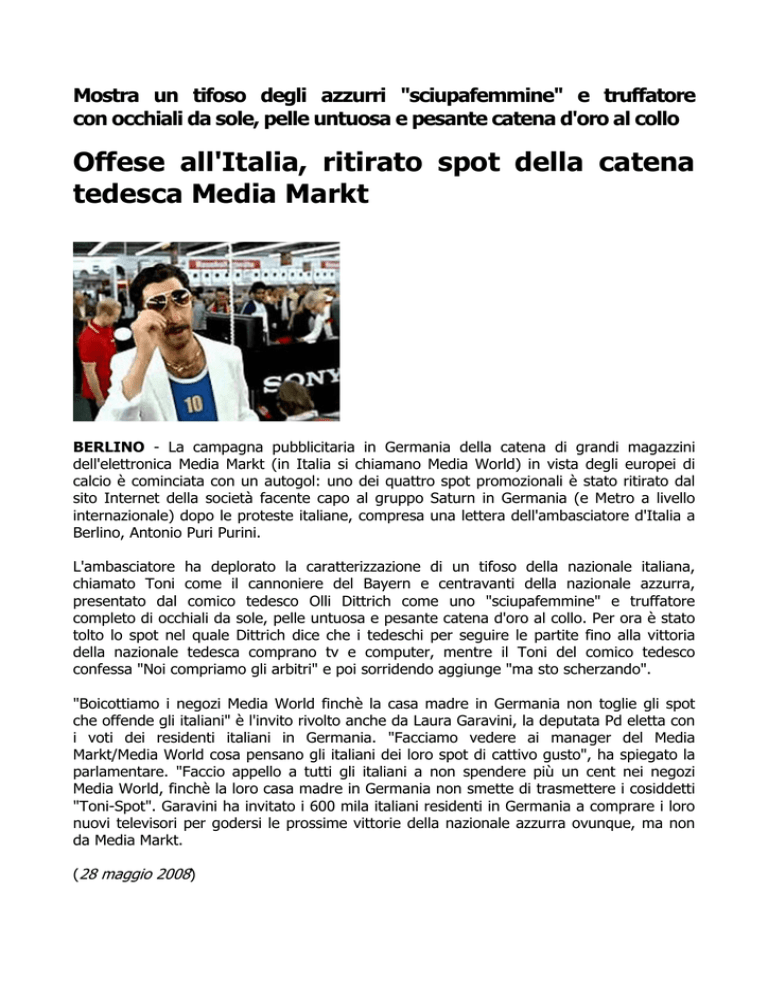 Mostra un tifoso degli azzurri "sciupafemmine" e truffatore con occhiali da sole, pelle untuosa e pesante catena d'oro al collo

Offese all'Italia, ritirato spot della catena tedesca Media Markt

SONY

10

BERLINO - La campagna pubblicitaria in Germania della catena di grandi magazzini dell'elettronica Media Markt (in Italia si chiamano Media World) in vista degli europei di calcio è cominciata con un autogol: uno dei quattro spot promozionali è stato ritirato dal sito Internet della società facente capo al gruppo Saturn in Germania (e Metro a livello internazionale) dopo le proteste italiane, compresa una lettera dell'ambasciatore d'Italia a Berlino, Antonio Puri Purini.

L'ambasciatore ha deplorato la caratterizzazione di un tifoso della nazionale italiana, chiamato Toni come il cannoniere del Bayern e centravanti della nazionale azzurra, presentato dal comico tedesco Olli Dittrich come uno "sciupafemmine" e truffatore completo di occhiali da sole, pelle untuosa e pesante catena d'oro al collo. Per ora è stato tolto lo spot nel quale Dittrich dice che i tedeschi per seguire le partite fino alla vittoria della nazionale tedesca comprano tv e computer, mentre il Toni del comico tedesco confessa "Noi compriamo gli arbitri" e poi sorridendo aggiunge "ma sto scherzando".

"Boicottiamo i negozi Media World finchè la casa madre in Germania non toglie gli spot che offende gli italiani" è l'invito rivolto anche da Laura Garavini, la deputata Pd eletta con i voti dei residenti italiani in Germania. "Facciamo vedere ai manager del Media Markt/Media World cosa pensano gli italiani dei loro spot di cattivo gusto", ha spiegato la parlamentare. "Faccio appello a tutti gli italiani a non spendere più un cent nei negozi Media World, finchè la loro casa madre in Germania non smette di trasmettere i cosiddetti "Toni-Spot". Garavini ha invitato i 600 mila italiani residenti in Germania a comprare i loro nuovi televisori per godersi le prossime vittorie della nazionale azzurra ovunque, ma non da Media Markt.

(28 maggio 2008)